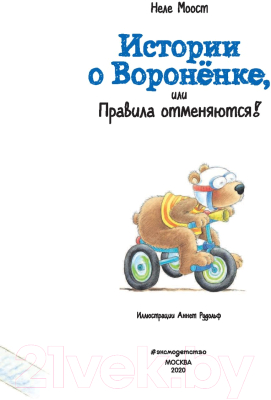 Неле Моост

Истории о Воронёнке,
или
Правила отменяются!

Иллюстрации Аннет Рудольф

#эксмодетство
МОСКВА
2020

21vek.by